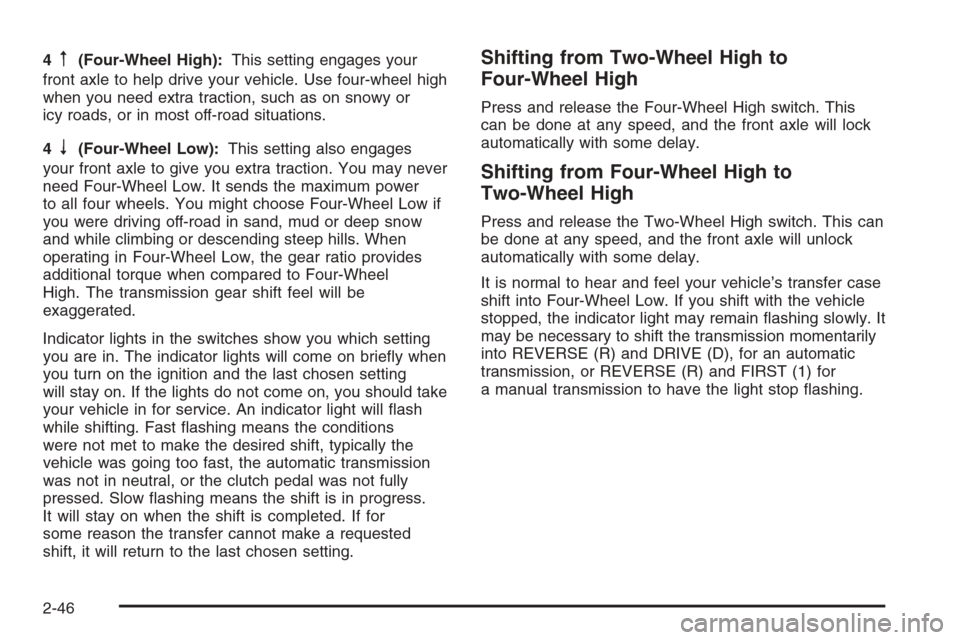 4 ↑ (Four-Wheel High): This setting engages your front axle to help drive your vehicle. Use four-wheel high when you need extra traction, such as on snowy or icy roads, or in most off-road situations.

4 ↓ (Four-Wheel Low): This setting also engages your front axle to give you extra traction. You may never need Four-Wheel Low. It sends the maximum power to all four wheels. You might choose Four-Wheel Low if you were driving off-road in sand, mud or deep snow and while climbing or descending steep hills. When operating in Four-Wheel Low, the gear ratio provides additional torque when compared to Four-Wheel High. The transmission gear shift feel will be exaggerated.

Indicator lights in the switches show you which setting you are in. The indicator lights will come on briefly when you turn on the ignition and the last chosen setting will stay on. If the lights do not come on, you should take your vehicle in for service. An indicator light will flash while shifting. Fast flashing means the conditions were not met to make the desired shift, typically the vehicle was going too fast, the automatic transmission was not in neutral, or the clutch pedal was not fully pressed. Slow flashing means the shift is in progress. It will stay on when the shift is completed. If for some reason the transfer cannot make a requested shift, it will return to the last chosen setting.

Shifting from Two-Wheel High to Four-Wheel High

Press and release the Four-Wheel High switch. This can be done at any speed, and the front axle will lock automatically with some delay.

Shifting from Four-Wheel High to Two-Wheel High

Press and release the Two-Wheel High switch. This can be done at any speed, and the front axle will unlock automatically with some delay.

It is normal to hear and feel your vehicle's transfer case shift into Four-Wheel Low. If you shift with the vehicle stopped, the indicator light may remain flashing slowly. It may be necessary to shift the transmission momentarily into REVERSE (R) and DRIVE (D), for an automatic transmission, or REVERSE (R) and FIRST (1) for a manual transmission to have the light stop flashing.

2-46

carmanualsonline.info